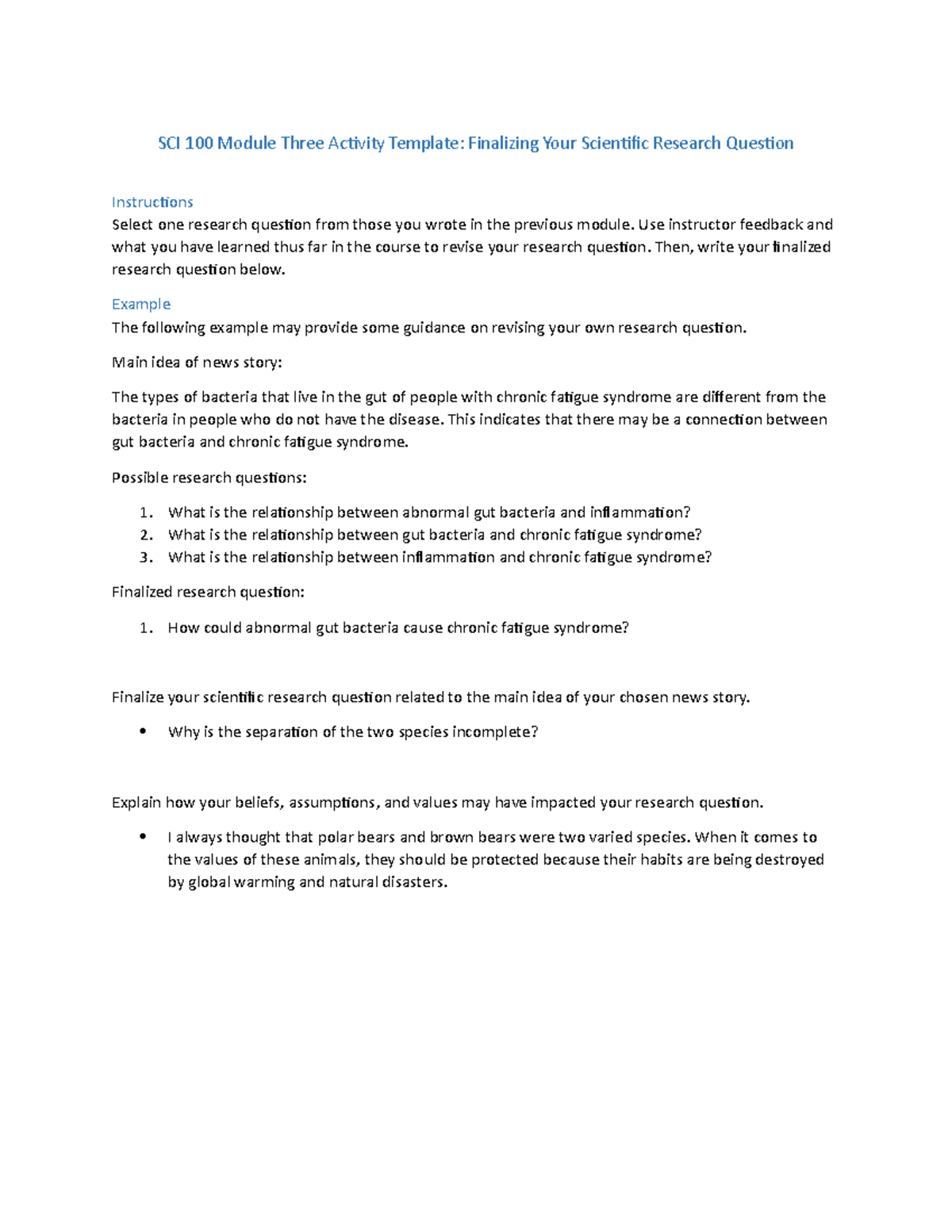 SCI 100 Module Three Activity Template: Finalizing Your Scientific Research Question

Instructions
Select one research question from those you wrote in the previous module. Use instructor feedback and what you have learned thus far in the course to revise your research question. Then, write your finalized research question below.

Example
The following example may provide some guidance on revising your own research question.

Main idea of news story:

The types of bacteria that live in the gut of people with chronic fatigue syndrome are different from the bacteria in people who do not have the disease. This indicates that there may be a connection between gut bacteria and chronic fatigue syndrome.

Possible research questions:

1. What is the relationship between abnormal gut bacteria and inflammation?
2. What is the relationship between gut bacteria and chronic fatigue syndrome?
3. What is the relationship between inflammation and chronic fatigue syndrome?

Finalized research question:

1. How could abnormal gut bacteria cause chronic fatigue syndrome?

Finalize your scientific research question related to the main idea of your chosen news story.

• Why is the separation of the two species incomplete?

Explain how your beliefs, assumptions, and values may have impacted your research question.

• I always thought that polar bears and brown bears were two varied species. When it comes to the values of these animals, they should be protected because their habits are being destroyed by global warming and natural disasters.